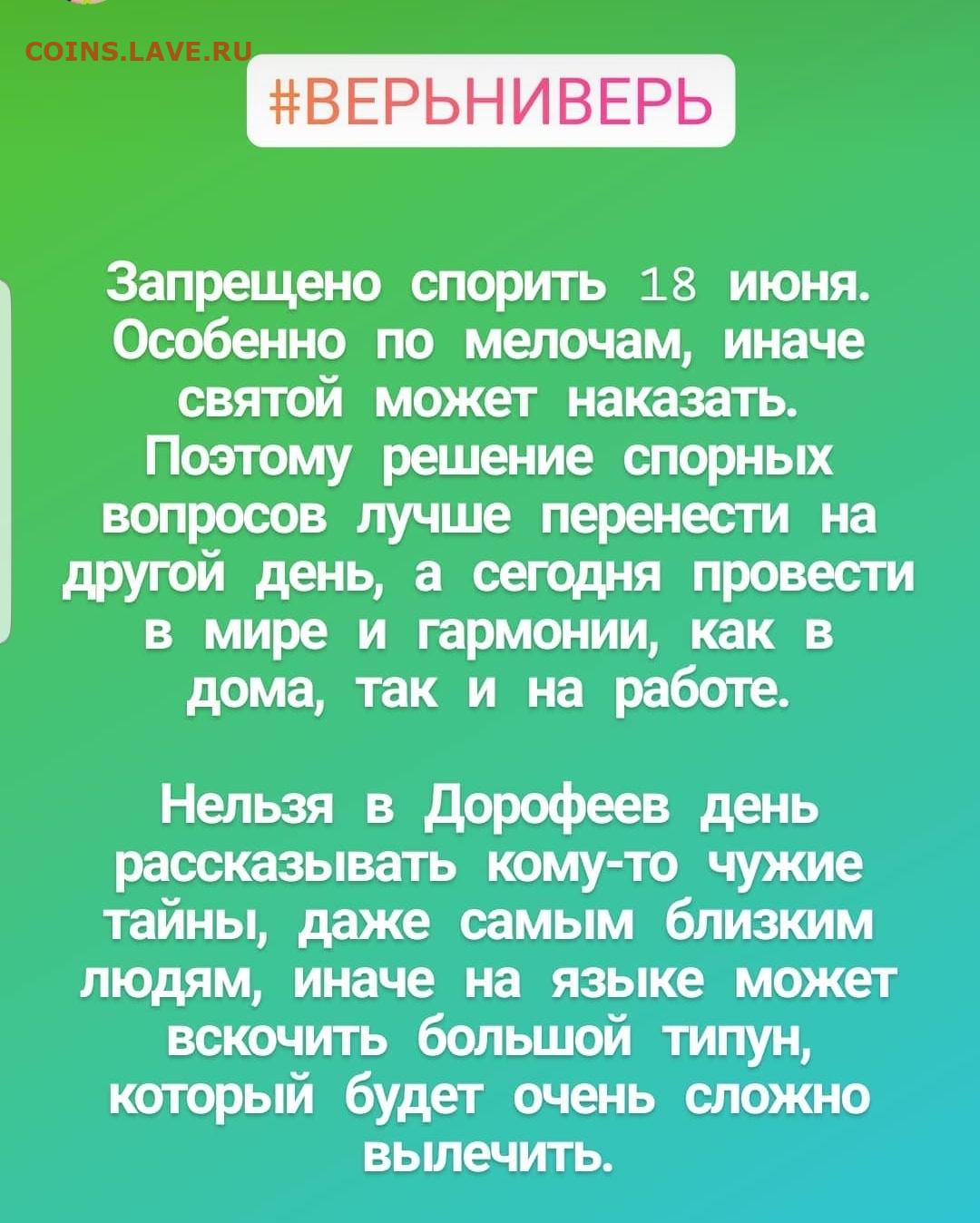 COINS.LAVE.RU

#ВЕРЬНИВЕРЬ

Запрещено спорить 18 июня. Особенно по мелочам, иначе святой может наказать. Поэтому решение спорных вопросов лучше перенести на другой день, а сегодня провести в мире и гармонии, как в дома, так и на работе.

Нельзя в Дорофеев день рассказывать кому-то чужие тайны, даже самым близким людям, иначе на языке может вскочить большой типун, который будет очень сложно вылечить.